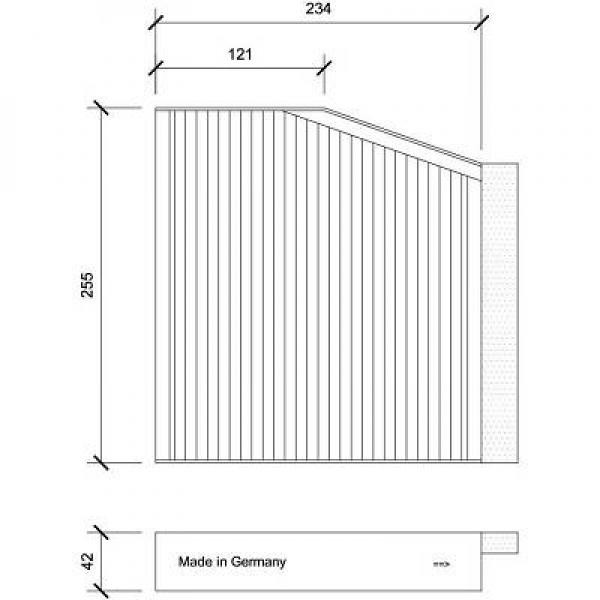 234

121

255

42

Made in Germany

==>